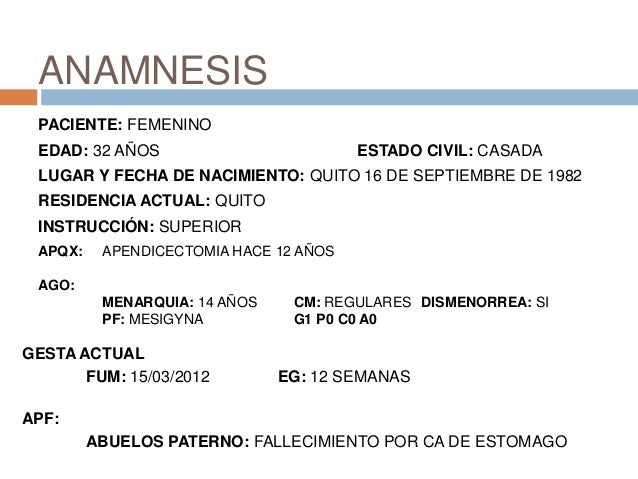 ANAMNESIS

PACIENTE: FEMENINO

EDAD: 32 AÑOS ESTADO CIVIL: CASADA

LUGAR Y FECHA DE NACIMIENTO: QUITO 16 DE SEPTIEMBRE DE 1982

RESIDENCIA ACTUAL: QUITO

INSTRUCCIÓN: SUPERIOR

APQX: APENDICECTOMIA HACE 12 AÑOS

AGO:

MENARQUIA: 14 AÑOS CM: REGULARES DISMENORREA: SI

PF: MESIGYNA G1 P0 C0 A0

GESTA ACTUAL

FUM: 15/03/2012 EG: 12 SEMANAS

APF:

ABUELOS PATERNO: FALLECIMIENTO POR CA DE ESTOMAGO